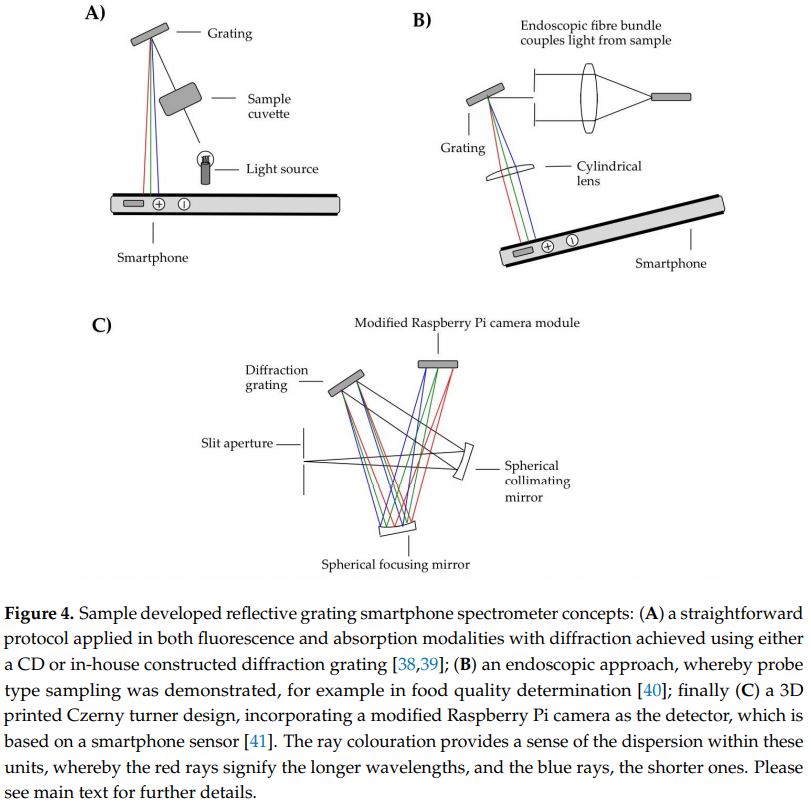 A)

Grating

Sample cuvette

Light source

Smartphone

B)

Endoscopic fibre bundle couples light from sample

Grating

Cylindrical lens

Smartphone

C)

Modified Raspberry Pi camera module

Diffraction grating

Slit aperture

Spherical collimating mirror

Spherical focusing mirror

**Figure 4.** Sample developed reflective grating smartphone spectrometer concepts: (**A**) a straightforward protocol applied in both fluorescence and absorption modalities with diffraction achieved using either a CD or in-house constructed diffraction grating [38,39]; (**B**) an endoscopic approach, whereby probe type sampling was demonstrated, for example in food quality determination [40]; finally (**C**) a 3D printed Czerny turner design, incorporating a modified Raspberry Pi camera as the detector, which is based on a smartphone sensor [41]. The ray colouration provides a sense of the dispersion within these units, whereby the red rays signify the longer wavelengths, and the blue rays, the shorter ones. Please see main text for further details.